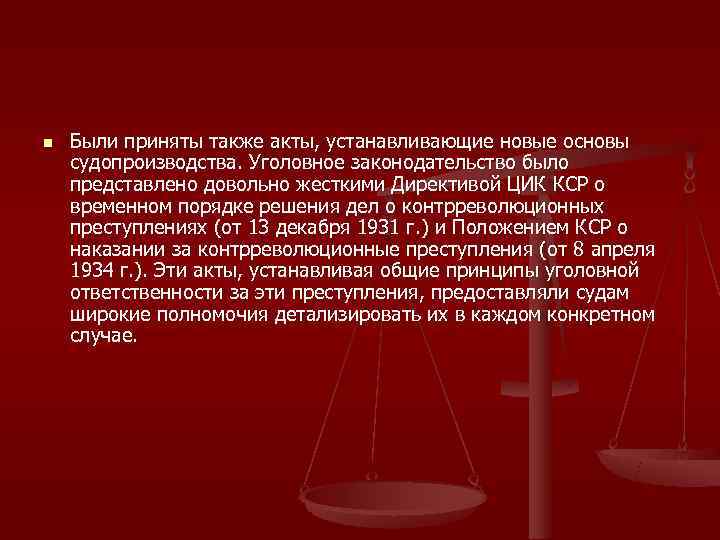 Были приняты также акты, устанавливающие новые основы судопроизводства. Уголовное законодательство было представлено довольно жесткими Директивой ЦИК КСР о временном порядке решения дел о контрреволюционных преступлениях (от 13 декабря 1931 г.) и Положением КСР о наказании за контрреволюционные преступления (от 8 апреля 1934 г.). Эти акты, устанавливая общие принципы уголовной ответственности за эти преступления, предоставляли судам широкие полномочия детализировать их в каждом конкретном случае.